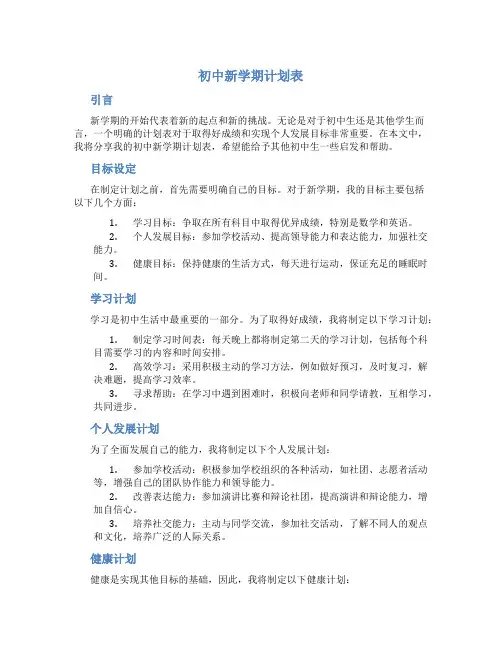 初中新学期计划表

引言

新学期的开始代表着新的起点和新的挑战。无论是对于初中生还是其他学生而言，一个明确的计划表对于取得好成绩和实现个人发展目标非常重要。在本文中，我将分享我的初中新学期计划表，希望能给予其他初中生一些启发和帮助。

目标设定

在制定计划之前，首先需要明确自己的目标。对于新学期，我的目标主要包括以下几个方面：

1. 学习目标：争取在所有科目中取得优异成绩，特别是数学和英语。
2. 个人发展目标：参加学校活动、提高领导能力和表达能力，加强社交能力。
3. 健康目标：保持健康的生活方式，每天进行运动，保证充足的睡眠时间。

学习计划

学习是初中生活中最重要的一部分。为了取得好成绩，我将制定以下学习计划：

1. 制定学习时间表：每天晚上都将制定第二天的学习计划，包括每个科目需要学习的内容和时间安排。
2. 高效学习：采用积极主动的学习方法，例如做好预习，及时复习，解决难题，提高学习效率。
3. 寻求帮助：在学习中遇到困难时，积极向老师和同学请教，互相学习，共同进步。

个人发展计划

为了全面发展自己的能力，我将制定以下个人发展计划：

1. 参加学校活动：积极参加学校组织的各种活动，如社团、志愿者活动等，增强自己的团队协作能力和领导能力。
2. 改善表达能力：参加演讲比赛和辩论社团，提高演讲和辩论能力，增加自信心。
3. 培养社交能力：主动与同学交流，参加社交活动，了解不同人的观点和文化，培养广泛的人际关系。

健康计划

健康是实现其他目标的基础，因此，我将制定以下健康计划：